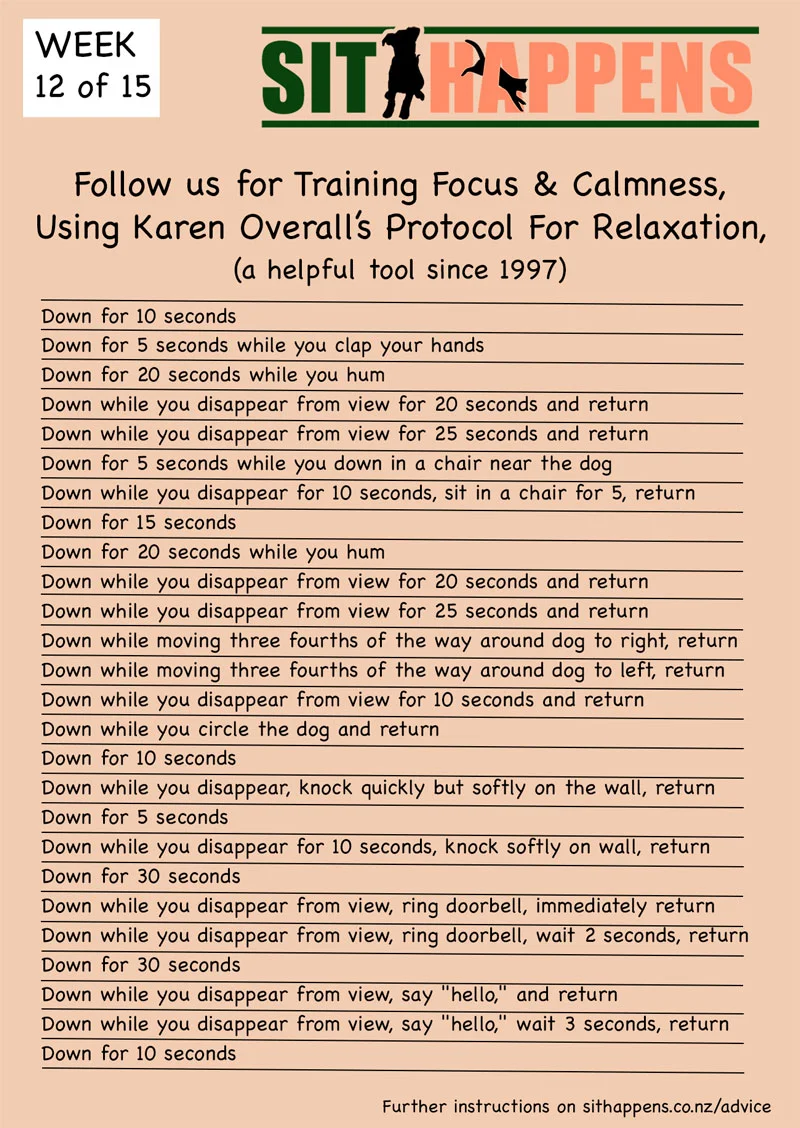 WEEK
12 of 15

SIT HAPPENS

Follow us for Training Focus & Calmness, Using Karen Overall's Protocol For Relaxation,
(a helpful tool since 1997)

Down for 10 seconds
Down for 5 seconds while you clap your hands
Down for 20 seconds while you hum
Down while you disappear from view for 20 seconds and return
Down while you disappear from view for 25 seconds and return
Down for 5 seconds while you down in a chair near the dog
Down while you disappear for 10 seconds, sit in a chair for 5, return
Down for 15 seconds
Down for 20 seconds while you hum
Down while you disappear from view for 20 seconds and return
Down while you disappear from view for 25 seconds and return
Down while moving three fourths of the way around dog to right, return
Down while moving three fourths of the way around dog to left, return
Down while you disappear from view for 10 seconds and return
Down while you circle the dog and return
Down for 10 seconds
Down while you disappear, knock quickly but softly on the wall, return
Down for 5 seconds
Down while you disappear for 10 seconds, knock softly on wall, return
Down for 30 seconds
Down while you disappear from view, ring doorbell, immediately return
Down while you disappear from view, ring doorbell, wait 2 seconds, return
Down for 30 seconds
Down while you disappear from view, say "hello," and return
Down while you disappear from view, say "hello," wait 3 seconds, return
Down for 10 seconds

Further instructions on sithappens.co.nz/advice